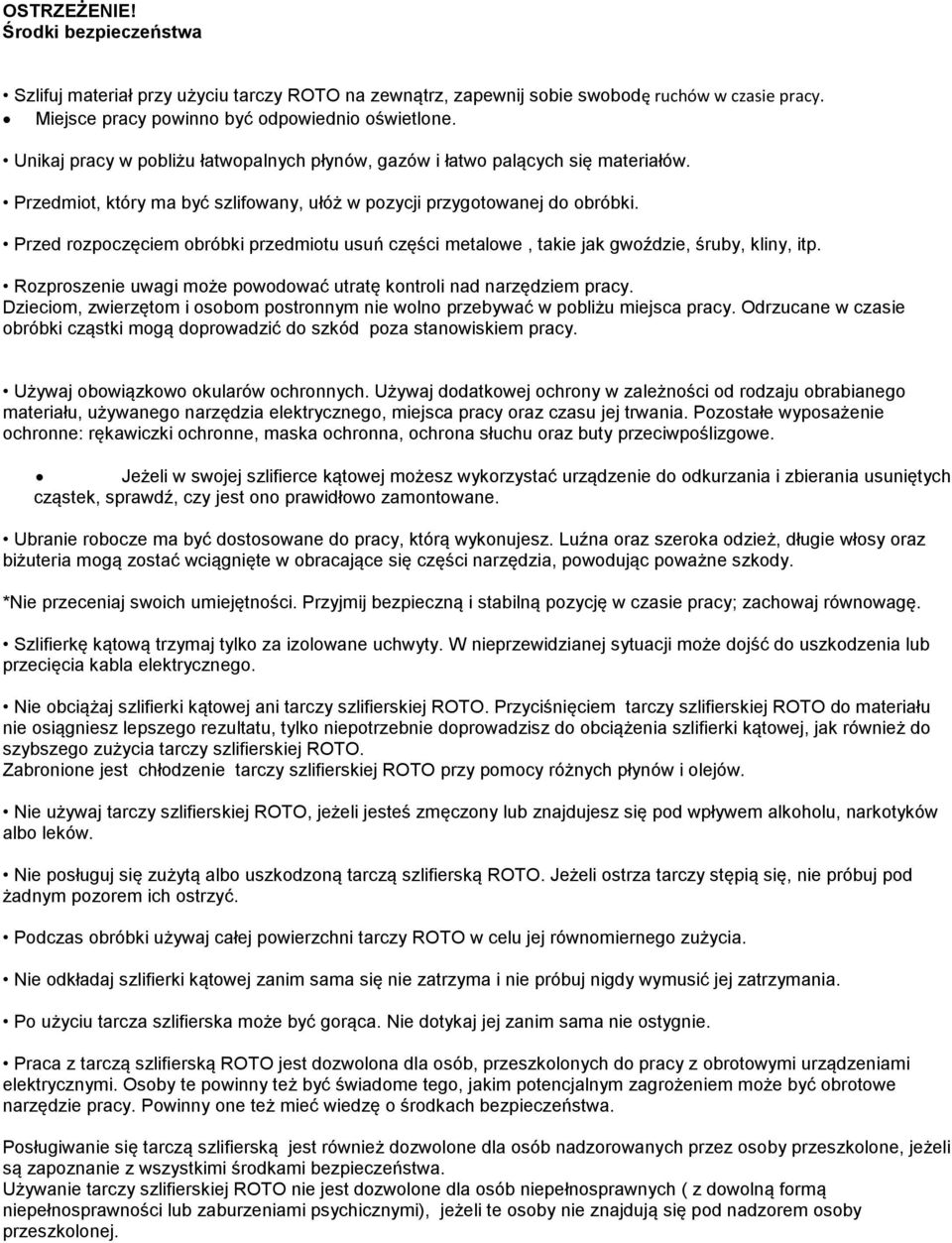 OSTRZEŻENIE!
Środki bezpieczeństwa

• Szlifuj materiał przy użyciu tarczy ROTO na zewnątrz, zapewnij sobie swobodę ruchów w czasie pracy.
• Miejsce pracy powinno być odpowiednio oświetlone.

• Unikaj pracy w pobliżu łatwopalnych płynów, gazów i łatwo palących się materiałów.

• Przedmiot, który ma być szlifowany, ułóż w pozycji przygotowanej do obróbki.

• Przed rozpoczęciem obróbki przedmiotu usuń części metalowe , takie jak gwoździe, śruby, kliny, itp.

• Rozproszenie uwagi może powodować utratę kontroli nad narzędziem pracy.
Dzieciom, zwierzętom i osobom postronnym nie wolno przebywać w pobliżu miejsca pracy. Odrzucane w czasie obróbki cząstki mogą doprowadzić do szkód poza stanowiskiem pracy.

• Używaj obowiązkowo okularów ochronnych. Używaj dodatkowej ochrony w zależności od rodzaju obrabianego materiału, używanego narzędzia elektrycznego, miejsca pracy oraz czasu jej trwania. Pozostałe wyposażenie ochronne: rękawiczki ochronne, maska ochronna, ochrona słuchu oraz buty przeciwpoślizgowe.

• Jeżeli w swojej szlifierce kątowej możesz wykorzystać urządzenie do odkurzania i zbierania usuniętych cząstek, sprawdź, czy jest ono prawidłowo zamontowane.

• Ubranie robocze ma być dostosowane do pracy, którą wykonujesz. Luźna oraz szeroka odzież, długie włosy oraz biżuteria mogą zostać wciągnięte w obracające się części narzędzia, powodując poważne szkody.

*Nie przeceniaj swoich umiejętności. Przyjmij bezpieczną i stabilną pozycję w czasie pracy; zachowaj równowagę.

• Szlifierkę kątową trzymaj tylko za izolowane uchwyty. W nieprzewidzianej sytuacji może dojść do uszkodzenia lub przecięcia kabla elektrycznego.

• Nie obciążaj szlifierki kątowej ani tarczy szlifierskiej ROTO. Przyciśnięciem tarczy szlifierskiej ROTO do materiału nie osiągniesz lepszego rezultatu, tylko niepotrzebnie doprowadzisz do obciążenia szlifierki kątowej, jak również do szybszego zużycia tarczy szlifierskiej ROTO.
Zabronione jest chłodzenie tarczy szlifierskiej ROTO przy pomocy różnych płynów i olejów.

• Nie używaj tarczy szlifierskiej ROTO, jeżeli jesteś zmęczony lub znajdujesz się pod wpływem alkoholu, narkotyków albo leków.

• Nie posługuj się zużytą albo uszkodzoną tarczą szlifierską ROTO. Jeżeli ostrza tarczy stępią się, nie próbuj pod żadnym pozorem ich ostrzyć.

• Podczas obróbki używaj całej powierzchni tarczy ROTO w celu jej równomiernego zużycia.

• Nie odkładaj szlifierki kątowej zanim sama się nie zatrzyma i nie próbuj nigdy wymusić jej zatrzymania.

• Po użyciu tarcza szlifierska może być gorąca. Nie dotykaj jej zanim sama nie ostygnie.

• Praca z tarczą szlifierską ROTO jest dozwolona dla osób, przeszkolonych do pracy z obrotowymi urządzeniami elektrycznymi. Osoby te powinny też być świadome tego, jakim potencjalnym zagrożeniem może być obrotowe narzędzie pracy. Powinny one też mieć wiedzę o środkach bezpieczeństwa.

Posługiwanie się tarczą szlifierską jest również dozwolone dla osób nadzorowanych przez osoby przeszkolone, jeżeli są zapoznanie z wszystkimi środkami bezpieczeństwa.
Używanie tarczy szlifierskiej ROTO nie jest dozwolone dla osób niepełnosprawnych ( z dowolną formą niepełnosprawności lub zaburzeniami psychicznymi), jeżeli te osoby nie znajdują się pod nadzorem osoby przeszkolonej.